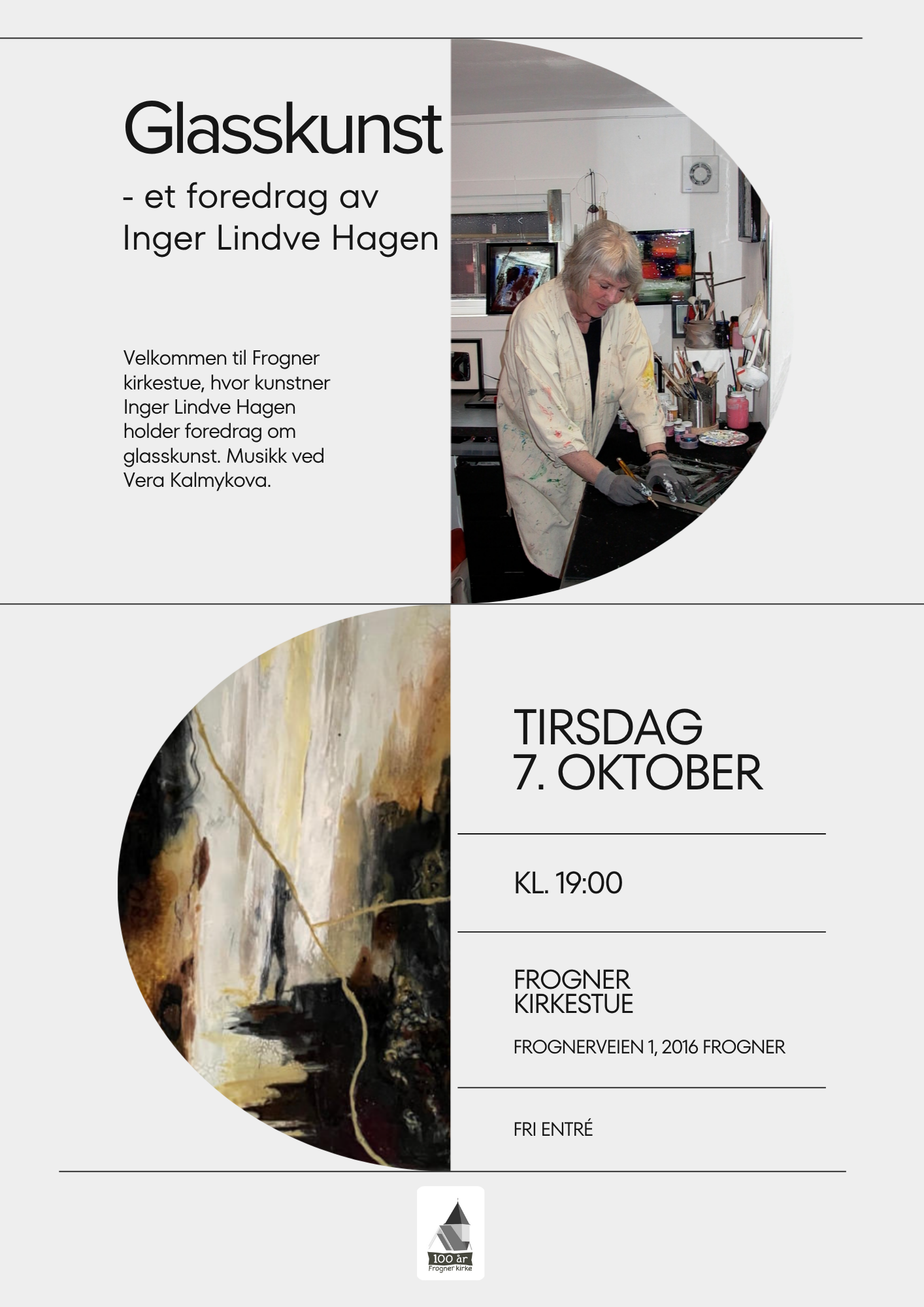 Glasskunst

- et foredrag av
Inger Lindve Hagen

Velkommen til Frogner kirkestue, hvor kunstner Inger Lindve Hagen holder foredrag om glasskunst. Musikk ved Vera Kalmykova.

TIRSDAG
7. OKTOBER

KL. 19:00

FROGNER
KIRKESTUE

FROGNERVEIEN 1, 2016 FROGNER

FRI ENTRÉ

100 år
Frogner kirke